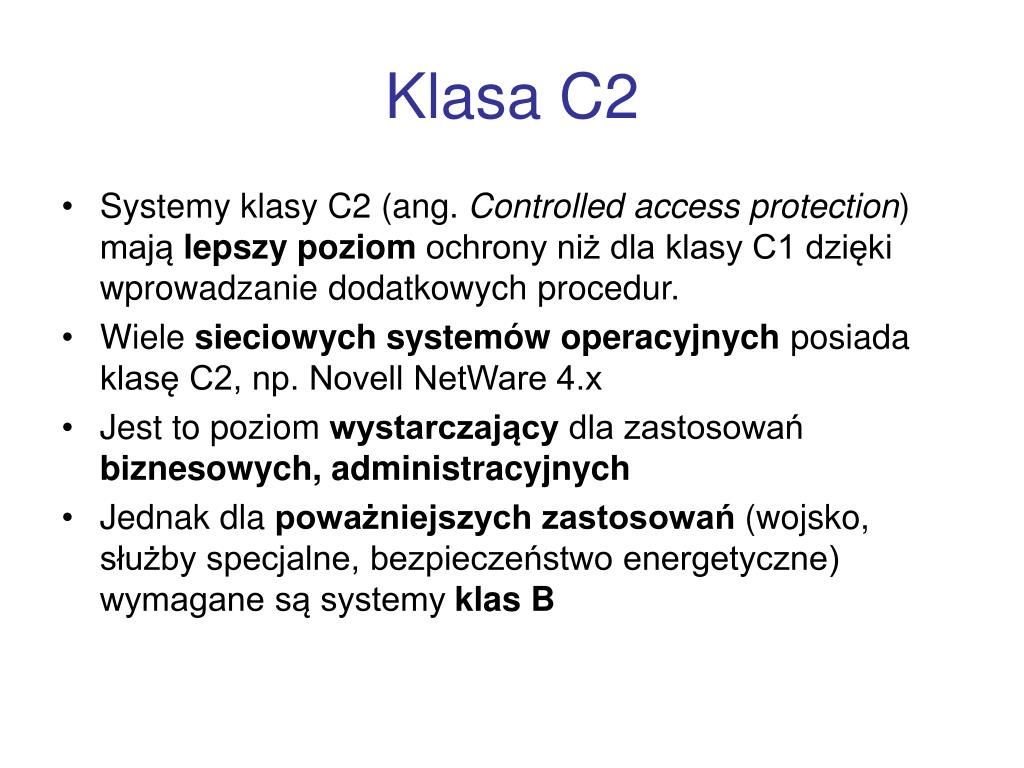 Klasa C2

• Systemy klasy C2 (ang. Controlled access protection) mają lepszy poziom ochrony niż dla klasy C1 dzięki wprowadzanie dodatkowych procedur.
• Wiele sieciowych systemów operacyjnych posiada klasę C2, np. Novell NetWare 4.x
• Jest to poziom wystarczający dla zastosowań biznesowych, administracyjnych
• Jednak dla poważniejszych zastosowań (wojsko, służby specjalne, bezpieczeństwo energetyczne) wymagane są systemy klas B